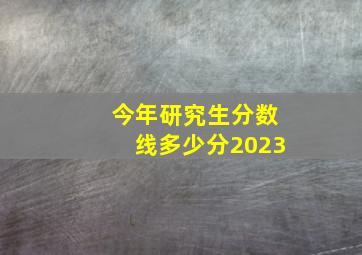 今年研究生分数线多少分2023